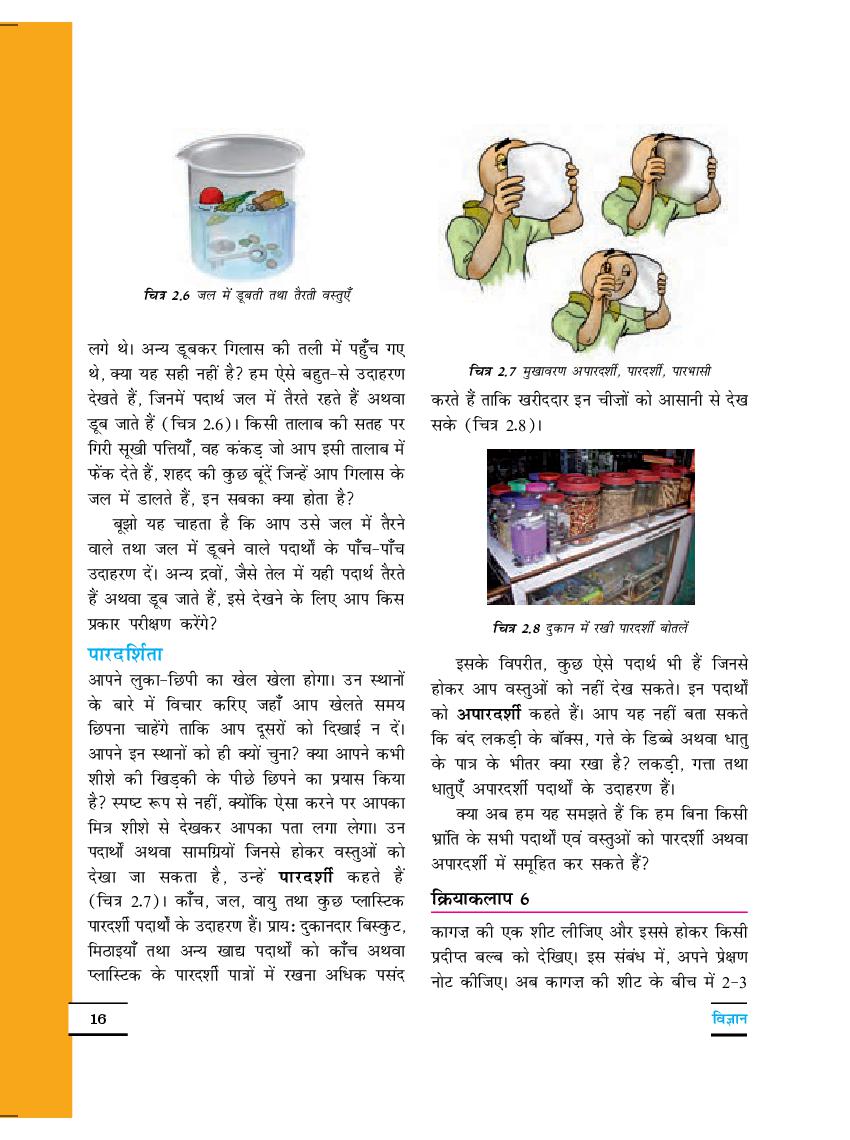 चित्र 2.6 जल में डूबती तथा तैरती वस्तुएँ

लगे थे। अन्य डूबकर गिलास की तली में पहुँच गए थे, क्या यह सही नहीं है? हम ऐसे बहुत-से उदाहरण देखते हैं, जिनमें पदार्थ जल में तैरते रहते हैं अथवा डूब जाते हैं (चित्र 2.6)। किसी तालाब की सतह पर गिरी सूखी पत्तियाँ, वह कंकड़ जो आप इसी तालाब में फेंक देते हैं, शहद की कुछ बूंदें जिन्हें आप गिलास के जल में डालते हैं, इन सबका क्या होता है?

बूझो यह चाहता है कि आप उसे जल में तैरने वाले तथा जल में डूबने वाले पदार्थों के पाँच-पाँच उदाहरण दें। अन्य द्रवों, जैसे तेल में यही पदार्थ तैरते हैं अथवा डूब जाते हैं, इसे देखने के लिए आप किस प्रकार परीक्षण करेंगे?

पारदर्शिता

आपने लुका-छिपी का खेल खेला होगा। उन स्थानों के बारे में विचार करिए जहाँ आप खेलते समय छिपना चाहेंगे ताकि आप दूसरों को दिखाई न दें। आपने इन स्थानों को ही क्यों चुना? क्या आपने कभी शीशे की खिड़की के पीछे छिपने का प्रयास किया है? स्पष्ट रूप से नहीं, क्योंकि ऐसा करने पर आपका मित्र शीशे से देखकर आपका पता लगा लेगा। उन पदार्थों अथवा सामग्रियों जिनसे होकर वस्तुओं को देखा जा सकता है, उन्हें पारदर्शी कहते हैं (चित्र 2.7)। काँच, जल, वायु तथा कुछ प्लास्टिक पारदर्शी पदार्थों के उदाहरण हैं। प्रायः दुकानदार बिस्कुट, मिठाइयाँ तथा अन्य खाद्य पदार्थों को काँच अथवा प्लास्टिक के पारदर्शी पात्रों में रखना अधिक पसंद

चित्र 2.7 मुखावरण अपारदर्शी, पारदर्शी, पारभासी

करते हैं ताकि खरीददार इन चीज़ों को आसानी से देख सके (चित्र 2.8)।

चित्र 2.8 दुकान में रखी पारदर्शी बोतलें

इसके विपरीत, कुछ ऐसे पदार्थ भी हैं जिनसे होकर आप वस्तुओं को नहीं देख सकते। इन पदार्थों को अपारदर्शी कहते हैं। आप यह नहीं बता सकते कि बंद लकड़ी के बॉक्स, गत्ते के डिब्बे अथवा धातु के पात्र के भीतर क्या रखा है? लकड़ी, गत्ता तथा धातुएँ अपारदर्शी पदार्थों के उदाहरण हैं।

क्या अब हम यह समझते हैं कि हम बिना किसी भ्रांति के सभी पदार्थों एवं वस्तुओं को पारदर्शी अथवा अपारदर्शी में समूहित कर सकते हैं?

क्रियाकलाप 6

कागज़ की एक शीट लीजिए और इससे होकर किसी प्रदीप्त बल्ब को देखिए। इस संबंध में, अपने प्रेक्षण नोट कीजिए। अब कागज़ की शीट के बीच में 2-3

16

विज्ञान